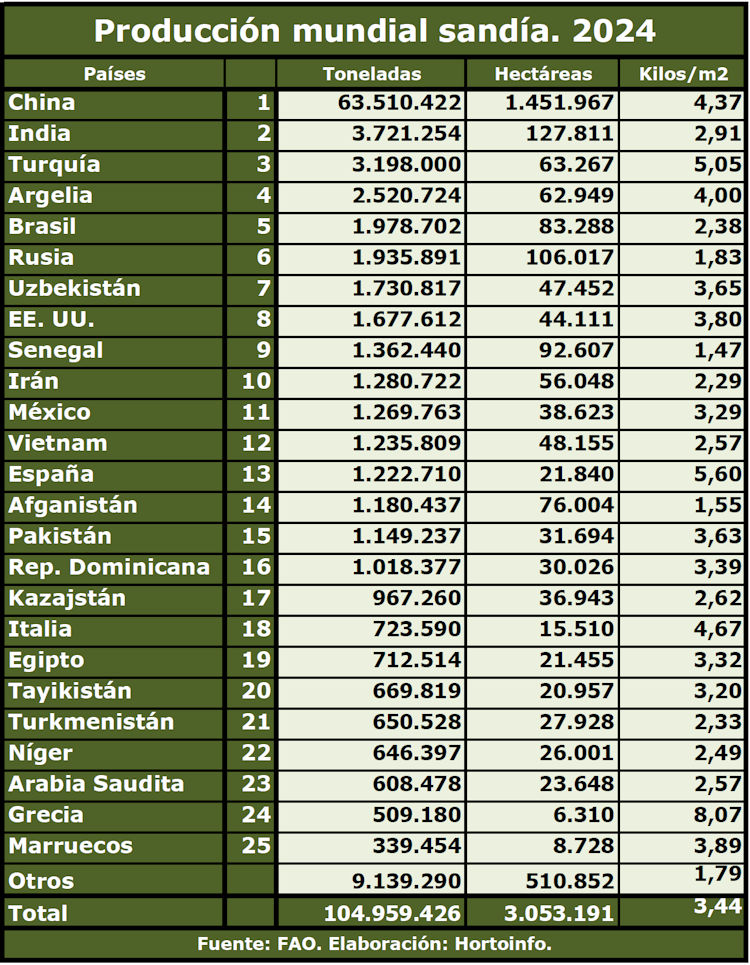 Producción mundial sandía. 2024

| Países | | Toneladas | Hectáreas | Kilos/m2 |
|---|---|---|---|---|
| China | 1 | 63.510.422 | 1.451.967 | 4,37 |
| India | 2 | 3.721.254 | 127.811 | 2,91 |
| Turquía | 3 | 3.198.000 | 63.267 | 5,05 |
| Argelia | 4 | 2.520.724 | 62.949 | 4,00 |
| Brasil | 5 | 1.978.702 | 83.288 | 2,38 |
| Rusia | 6 | 1.935.891 | 106.017 | 1,83 |
| Uzbekistán | 7 | 1.730.817 | 47.452 | 3,65 |
| EE. UU. | 8 | 1.677.612 | 44.111 | 3,80 |
| Senegal | 9 | 1.362.440 | 92.607 | 1,47 |
| Irán | 10 | 1.280.722 | 56.048 | 2,29 |
| México | 11 | 1.269.763 | 38.623 | 3,29 |
| Vietnam | 12 | 1.235.809 | 48.155 | 2,57 |
| España | 13 | 1.222.710 | 21.840 | 5,60 |
| Afganistán | 14 | 1.180.437 | 76.004 | 1,55 |
| Pakistán | 15 | 1.149.237 | 31.694 | 3,63 |
| Rep. Dominicana | 16 | 1.018.377 | 30.026 | 3,39 |
| Kazajstán | 17 | 967.260 | 36.943 | 2,62 |
| Italia | 18 | 723.590 | 15.510 | 4,67 |
| Egipto | 19 | 712.514 | 21.455 | 3,32 |
| Tayikistán | 20 | 669.819 | 20.957 | 3,20 |
| Turkmenistán | 21 | 650.528 | 27.928 | 2,33 |
| Níger | 22 | 646.397 | 26.001 | 2,49 |
| Arabia Saudita | 23 | 608.478 | 23.648 | 2,57 |
| Grecia | 24 | 509.180 | 6.310 | 8,07 |
| Marruecos | 25 | 339.454 | 8.728 | 3,89 |
| Otros | | 9.139.290 | 510.852 | 1,79 |
| Total | | 104.959.426 | 3.053.191 | 3,44 |

Fuente: FAO. Elaboración: Hortoinfo.